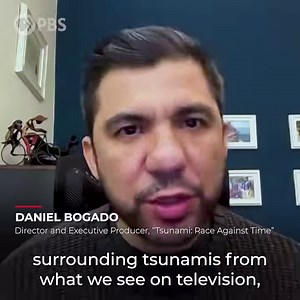 PBS

DANIEL BOGADO
Director and Executive Producer, "Tsunami: Race Against Time"

surrounding tsunamis from what we see on television,